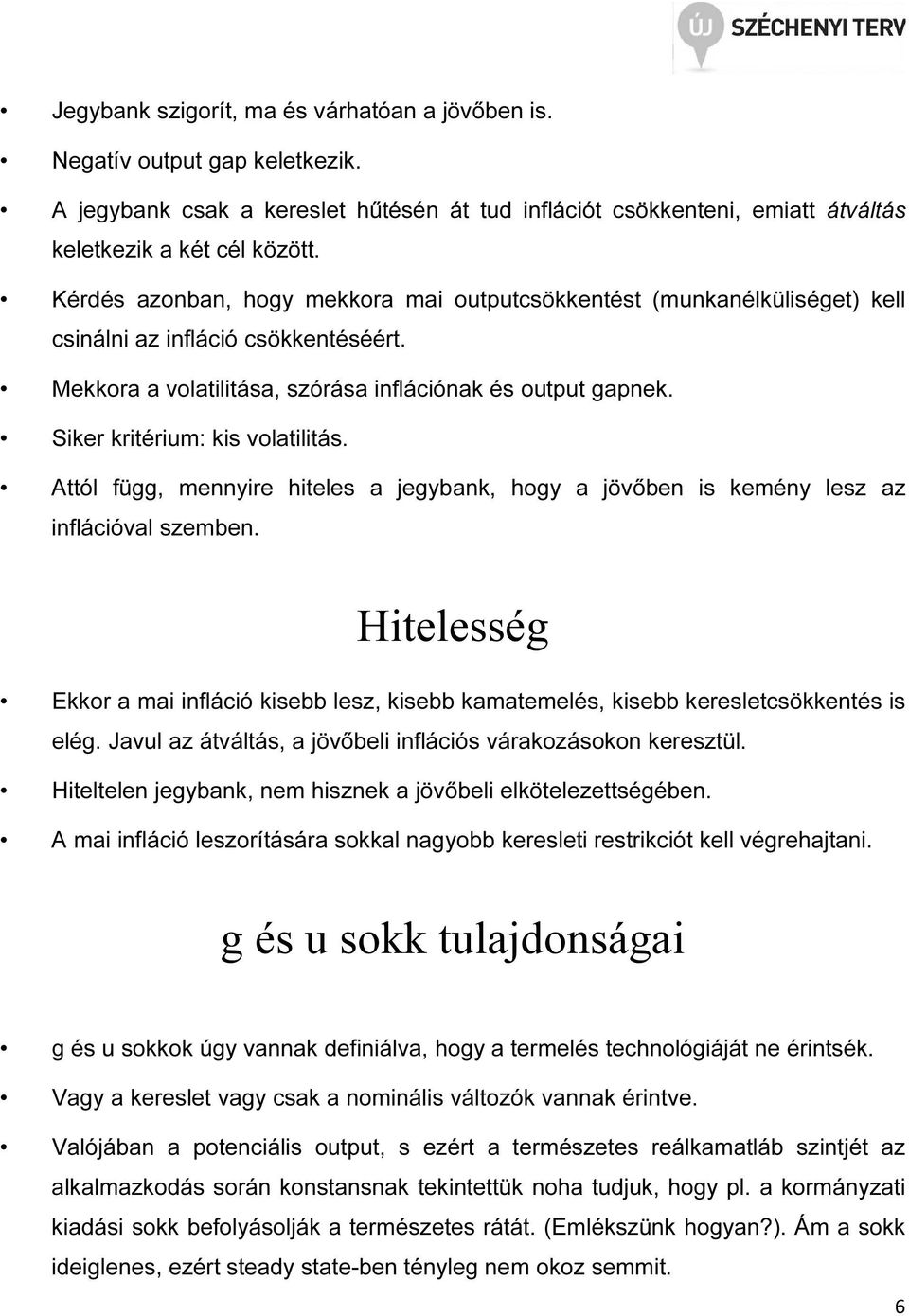 ÚJ SZÉCHENYI TERV

• Jegybank szigorít, ma és várhatóan a jövőben is.

• Negatív output gap keletkezik.

• A jegybank csak a kereslet hűtésén át tud inflációt csökkenteni, emiatt átváltás keletkezik a két cél között.

• Kérdés azonban, hogy mekkora mai outputcsökkentést (munkanélküliséget) kell csinálni az infláció csökkentéséért.

• Mekkora a volatilitása, szórása inflációnak és output gapnek.

• Siker kritérium: kis volatilitás.

• Attól függ, mennyire hiteles a jegybank, hogy a jövőben is kemény lesz az inflációval szemben.

Hitelesség

• Ekkor a mai infláció kisebb lesz, kisebb kamatemelés, kisebb keresletcsökkentés is elég. Javul az átváltás, a jövőbeli inflációs várakozásokon keresztül.

• Hiteltelen jegybank, nem hisznek a jövőbeli elkötelezettségében.

• A mai infláció leszorítására sokkal nagyobb keresleti restrikciót kell végrehajtani.

g és u sokk tulajdonságai

• g és u sokkok úgy vannak definiálva, hogy a termelés technológiáját ne érintsék.

• Vagy a kereslet vagy csak a nominális változók vannak érintve.

• Valójában a potenciális output, s ezért a természetes reálkamatláb szintjét az alkalmazkodás során konstansnak tekintettük noha tudjuk, hogy pl. a kormányzati kiadási sokk befolyásolják a természetes rátát. (Emlékszünk hogyan?). Ám a sokk ideiglenes, ezért steady state-ben tényleg nem okoz semmit.

6